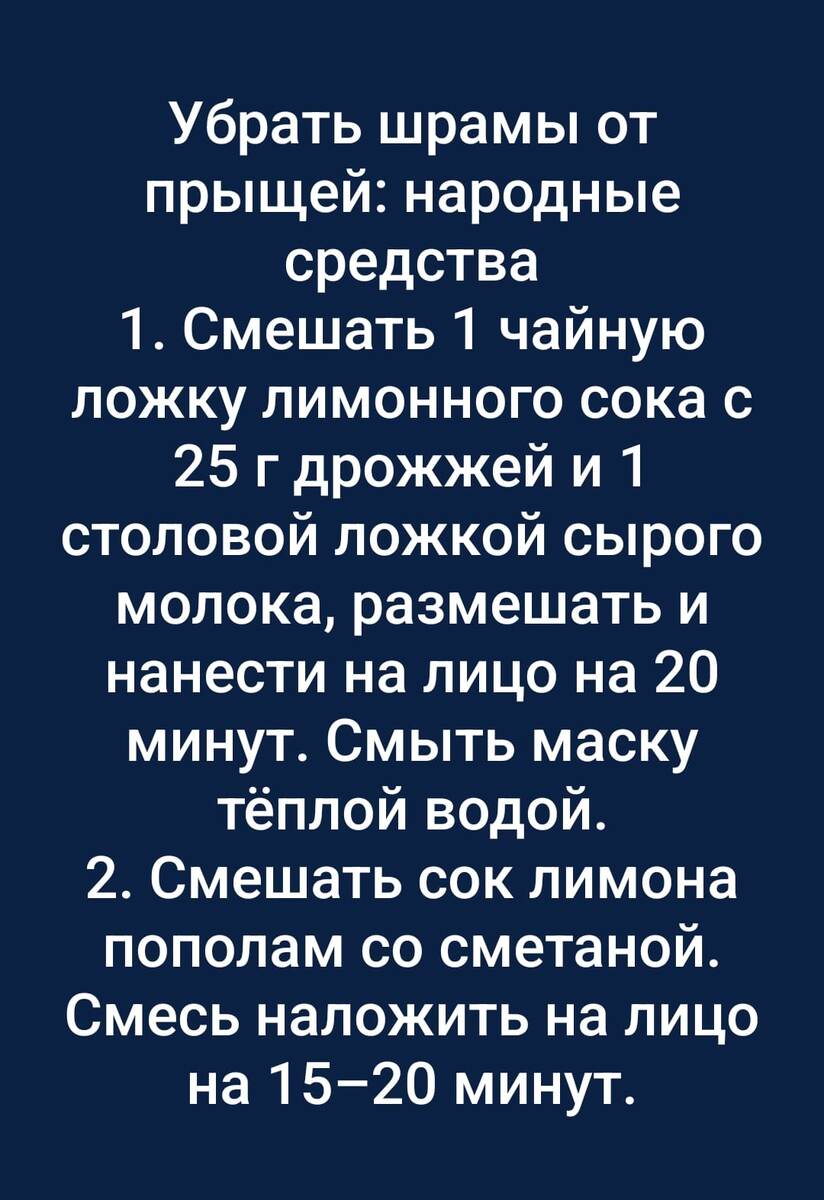 Убрать шрамы от прыщей: народные средства
1. Смешать 1 чайную ложку лимонного сока с 25 г дрожжей и 1 столовой ложкой сырого молока, размешать и нанести на лицо на 20 минут. Смыть маску тёплой водой.
2. Смешать сок лимона пополам со сметаной. Смесь наложить на лицо на 15–20 минут.